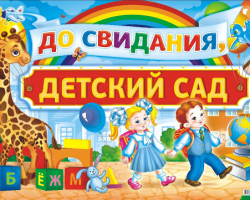 ДО СВИДАНИЯ,
ДЕТСКИЙ САД

Б Ё Ж М